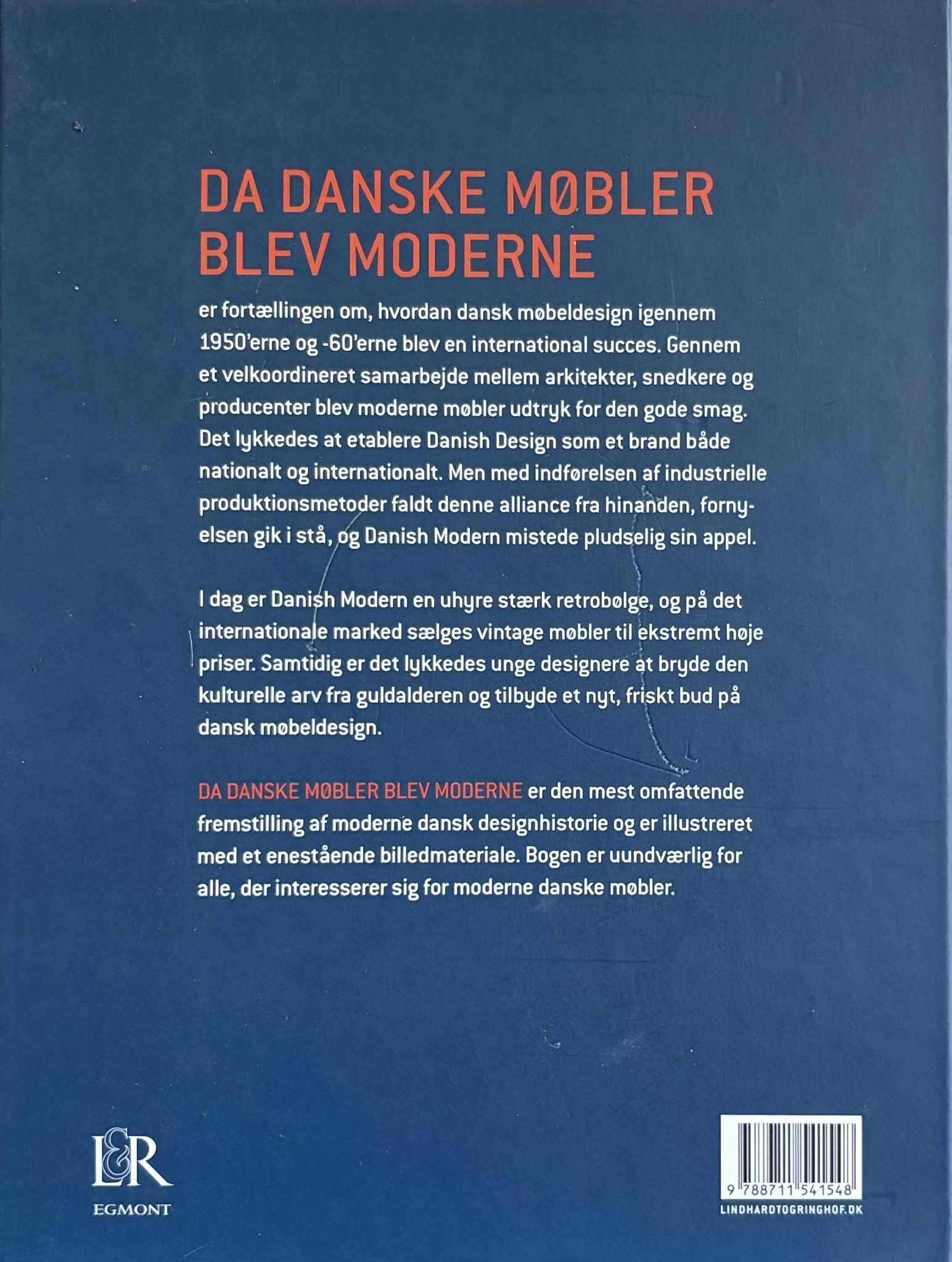 DA DANSKE MØBLER BLEV MODERNE

er fortællingen om, hvordan dansk møbeldesign igennem 1950'erne og -60'erne blev en international succes. Gennem et velkoordineret samarbejde mellem arkitekter, snedkere og producenter blev moderne møbler udtryk for den gode smag. Det lykkedes at etablere Danish Design som et brand både nationalt og internationalt. Men med indførelsen af industrielle produktionsmetoder faldt denne alliance fra hinanden, fornyelsen gik i stå, og Danish Modern mistede pludselig sin appel.

I dag er Danish Modern en uhyre stærk retrobølge, og på det internationale marked sælges vintage møbler til ekstremt høje priser. Samtidig er det lykkedes unge designere at bryde den kulturelle arv fra guldalderen og tilbyde et nyt, friskt bud på dansk møbeldesign.

DA DANSKE MØBLER BLEV MODERNE er den mest omfattende fremstilling af moderne dansk designhistorie og er illustreret med et enestående billedmateriale. Bogen er uundværlig for alle, der interesserer sig for moderne danske møbler.

L&R
EGMONT

9 788711 541548
LINDHARDTOGRINGHOF.DK